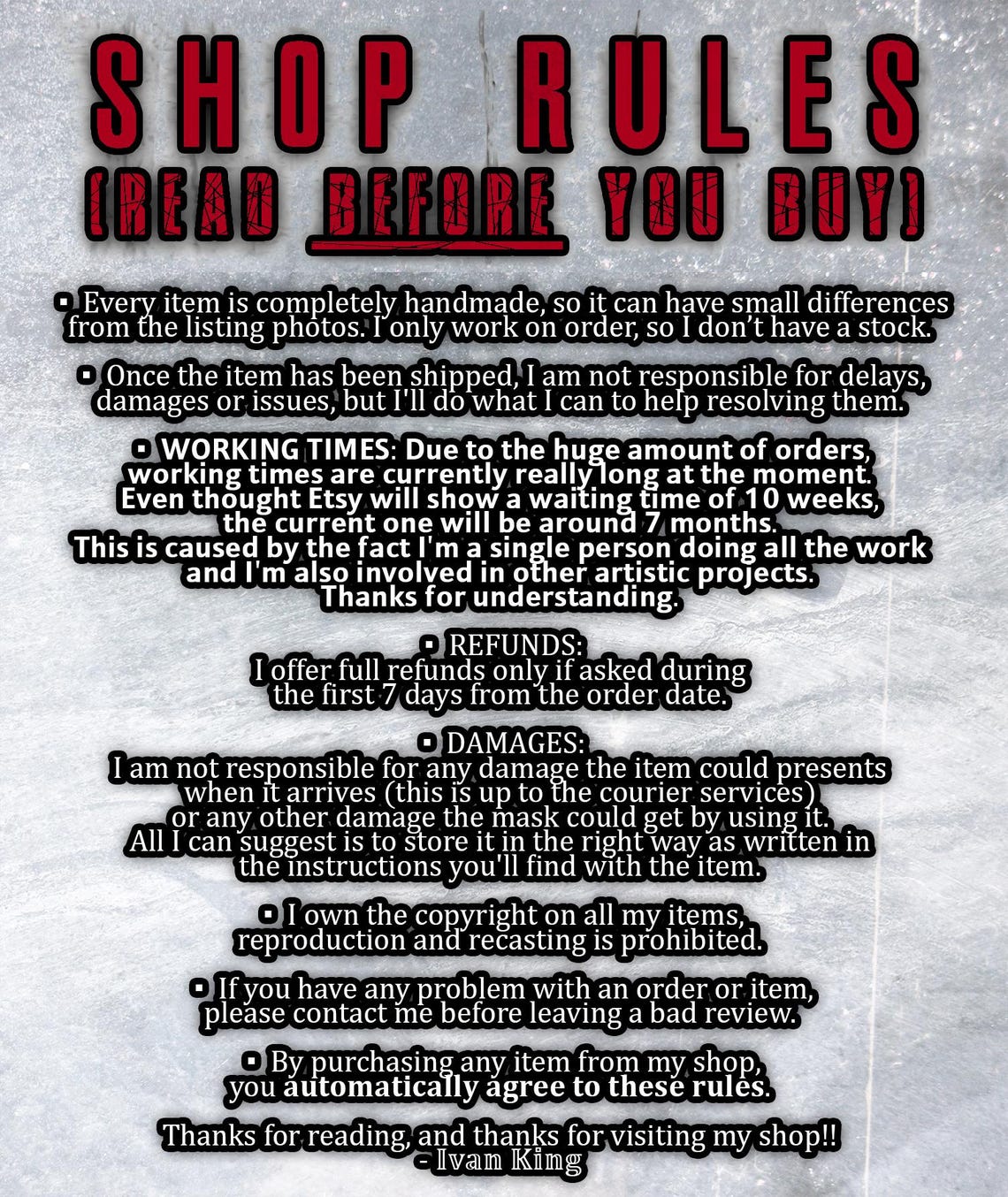 SHOP RULES
(READ BEFORE YOU BUY)

▪ Every item is completely handmade, so it can have small differences from the listing photos. I only work on order, so I don't have a stock.

▪ Once the item has been shipped, I am not responsible for delays, damages or issues, but I'll do what I can to help resolving them.

▪ WORKING TIMES: Due to the huge amount of orders, working times are currently really long at the moment. Even thought Etsy will show a waiting time of 10 weeks, the current one will be around 7 months. This is caused by the fact I'm a single person doing all the work and I'm also involved in other artistic projects. Thanks for understanding.

▪ REFUNDS:
I offer full refunds only if asked during the first 7 days from the order date.

▪ DAMAGES:
I am not responsible for any damage the item could presents when it arrives (this is up to the courier services) or any other damage the mask could get by using it. All I can suggest is to store it in the right way as written in the instructions you'll find with the item.

▪ I own the copyright on all my items, reproduction and recasting is prohibited.

▪ If you have any problem with an order or item, please contact me before leaving a bad review.

▪ By purchasing any item from my shop, you automatically agree to these rules.

Thanks for reading, and thanks for visiting my shop!!
- Ivan King